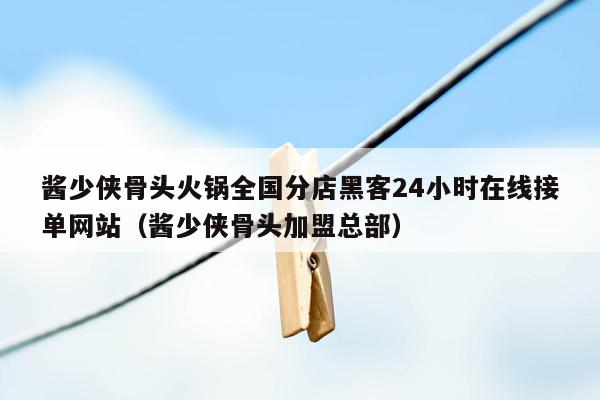 酱少侠骨头火锅全国分店黑客24小时在线接单网站（酱少侠骨头加盟总部）